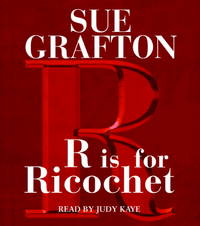 SUE GRAFTON

R

R is for Ricochet

READ BY JUDY KAYE